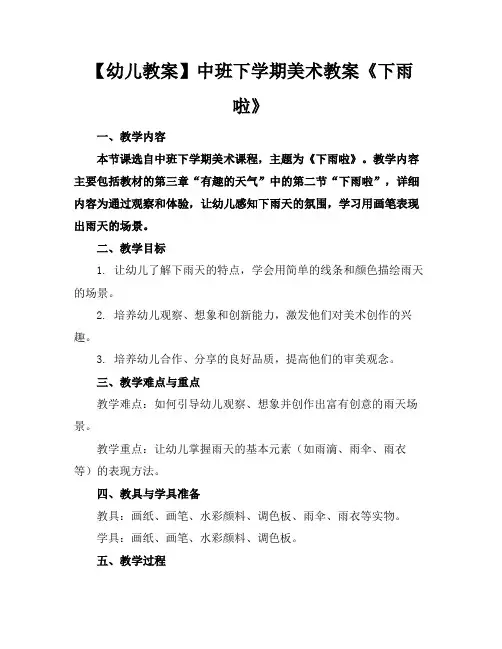 【幼儿教案】中班下学期美术教案《下雨啦》

一、教学内容

本节课选自中班下学期美术课程，主题为《下雨啦》。教学内容主要包括教材的第三章“有趣的天气”中的第二节“下雨啦”，详细内容为通过观察和体验，让幼儿感知下雨天的氛围，学习用画笔表现出雨天的场景。

二、教学目标

1. 让幼儿了解下雨天的特点，学会用简单的线条和颜色描绘雨天的场景。

2. 培养幼儿观察、想象和创新能力，激发他们对美术创作的兴趣。

3. 培养幼儿合作、分享的良好品质，提高他们的审美观念。

三、教学难点与重点

教学难点：如何引导幼儿观察、想象并创作出富有创意的雨天场景。

教学重点：让幼儿掌握雨天的基本元素（如雨滴、雨伞、雨衣等）的表现方法。

四、教具与学具准备

教具：画纸、画笔、水彩颜料、调色板、雨伞、雨衣等实物。

学具：画纸、画笔、水彩颜料、调色板。

五、教学过程